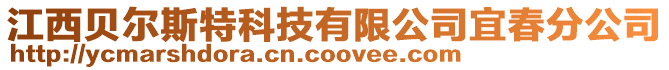 江西贝尔斯特科技有限公司宜春分公司
http://ycmarshdora.cn.coovee.com